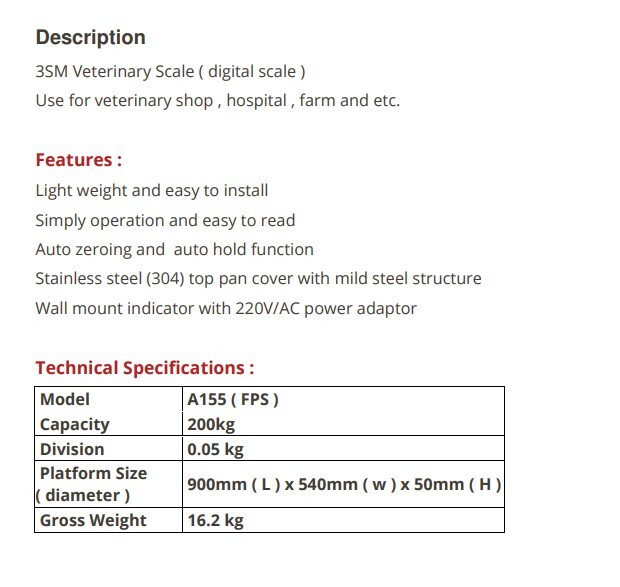 Description

3SM Veterinary Scale ( digital scale )

Use for veterinary shop , hospital , farm and etc.

Features :

Light weight and easy to install

Simply operation and easy to read

Auto zeroing and auto hold function

Stainless steel (304) top pan cover with mild steel structure

Wall mount indicator with 220V/AC power adaptor

Technical Specifications :

| Model | A155 ( FPS ) |
|---|---|
| Capacity | 200kg |
| Division | 0.05 kg |
| Platform Size ( diameter ) | 900mm ( L ) x 540mm ( w ) x 50mm ( H ) |
| Gross Weight | 16.2 kg |